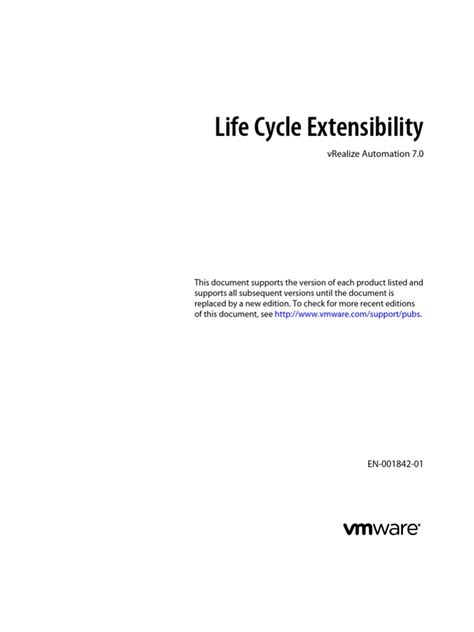 Life Cycle Extensibility

vRealize Automation 7.0

This document supports the version of each product listed and supports all subsequent versions until the document is replaced by a new edition. To check for more recent editions of this document, see http://www.vmware.com/support/pubs.

EN-001842-01

vmware®